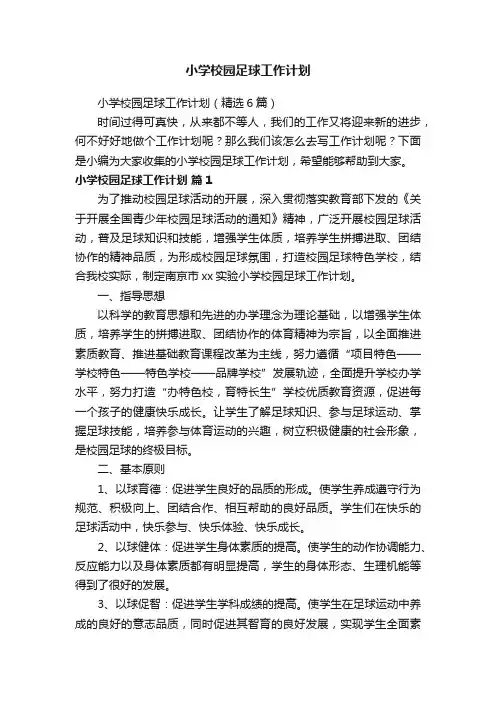 小学校园足球工作计划

小学校园足球工作计划（精选6篇）

时间过得可真快，从来都不等人，我们的工作又将迎来新的进步，何不好好地做个工作计划呢？那么我们该怎么去写工作计划呢？下面是小编为大家收集的小学校园足球工作计划，希望能够帮助到大家。

小学校园足球工作计划 篇1

为了推动校园足球活动的开展，深入贯彻落实教育部下发的《关于开展全国青少年校园足球活动的通知》精神，广泛开展校园足球活动，普及足球知识和技能，增强学生体质，培养学生拼搏进取、团结协作的精神品质，为形成校园足球氛围，打造校园足球特色学校，结合我校实际，制定南京市xx实验小学校园足球工作计划。

一、指导思想

以科学的教育思想和先进的办学理念为理论基础，以增强学生体质，培养学生的拼搏进取、团结协作的体育精神为宗旨，以全面推进素质教育、推进基础教育课程改革为主线，努力遵循“项目特色——学校特色——特色学校——品牌学校”发展轨迹，全面提升学校办学水平，努力打造“办特色校，育特长生”学校优质教育资源，促进每一个孩子的健康快乐成长。让学生了解足球知识、参与足球运动、掌握足球技能，培养参与体育运动的兴趣，树立积极健康的社会形象，是校园足球的终极目标。

二、基本原则

1、以球育德：促进学生良好的品质的形成。使学生养成遵守行为规范、积极向上、团结合作、相互帮助的良好品质。学生们在快乐的足球活动中，快乐参与、快乐体验、快乐成长。

2、以球健体：促进学生身体素质的提高。使学生的动作协调能力、反应能力以及身体素质都有明显提高，学生的身体形态、生理机能等得到了很好的发展。

3、以球促智：促进学生学科成绩的提高。使学生在足球运动中养成的良好的意志品质，同时促进其智育的良好发展，实现学生全面素